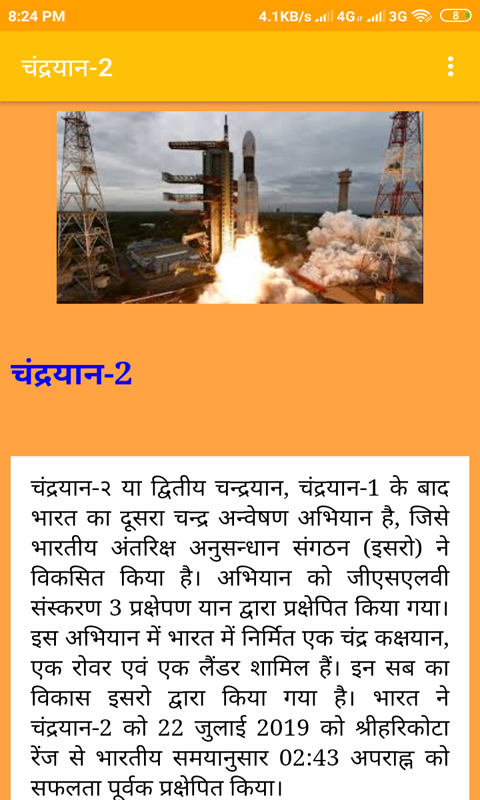 8:24 PM 4.1KB/s 4G 3G 8

चंद्रयान-2

चंद्रयान-2

चंद्रयान-२ या द्वितीय चन्द्रयान, चंद्रयान-1 के बाद भारत का दूसरा चन्द्र अन्वेषण अभियान है, जिसे भारतीय अंतरिक्ष अनुसन्धान संगठन (इसरो) ने विकसित किया है। अभियान को जीएसएलवी संस्करण 3 प्रक्षेपण यान द्वारा प्रक्षेपित किया गया। इस अभियान में भारत में निर्मित एक चंद्र कक्षयान, एक रोवर एवं एक लैंडर शामिल हैं। इन सब का विकास इसरो द्वारा किया गया है। भारत ने चंद्रयान-2 को 22 जुलाई 2019 को श्रीहरिकोटा रेंज से भारतीय समयानुसार 02:43 अपराह्न को सफलता पूर्वक प्रक्षेपित किया।